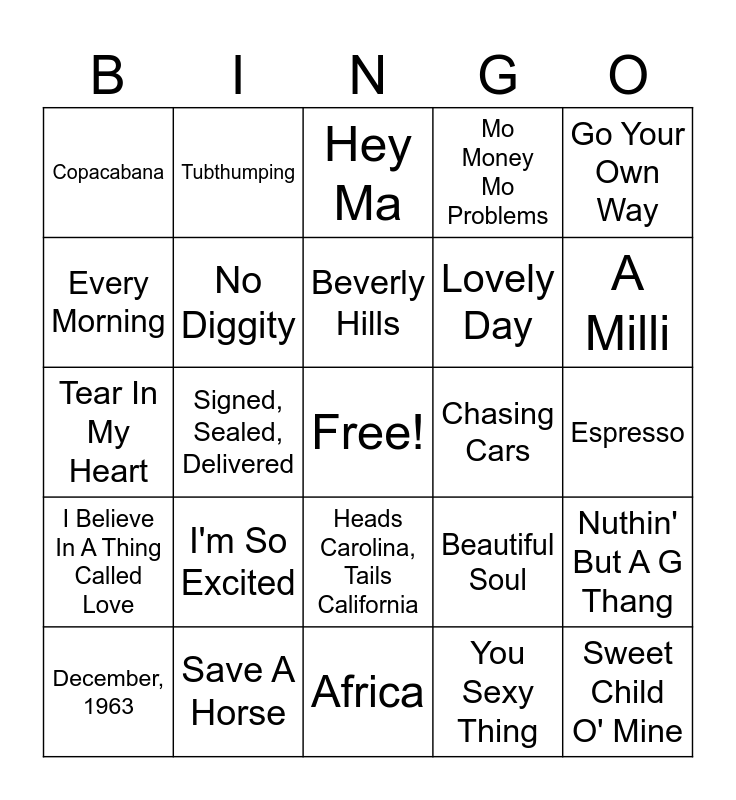 | B | I | N | G | O |
|---|---|---|---|---|
| Copacabana | Tubthumping | Hey Ma | Mo Money Mo Problems | Go Your Own Way |
| Every Morning | No Diggity | Beverly Hills | Lovely Day | A Milli |
| Tear In My Heart | Signed, Sealed, Delivered | Free! | Chasing Cars | Espresso |
| I Believe In A Thing Called Love | I'm So Excited | Heads Carolina, Tails California | Beautiful Soul | Nuthin' But A G Thang |
| December, 1963 | Save A Horse | Africa | You Sexy Thing | Sweet Child O' Mine |